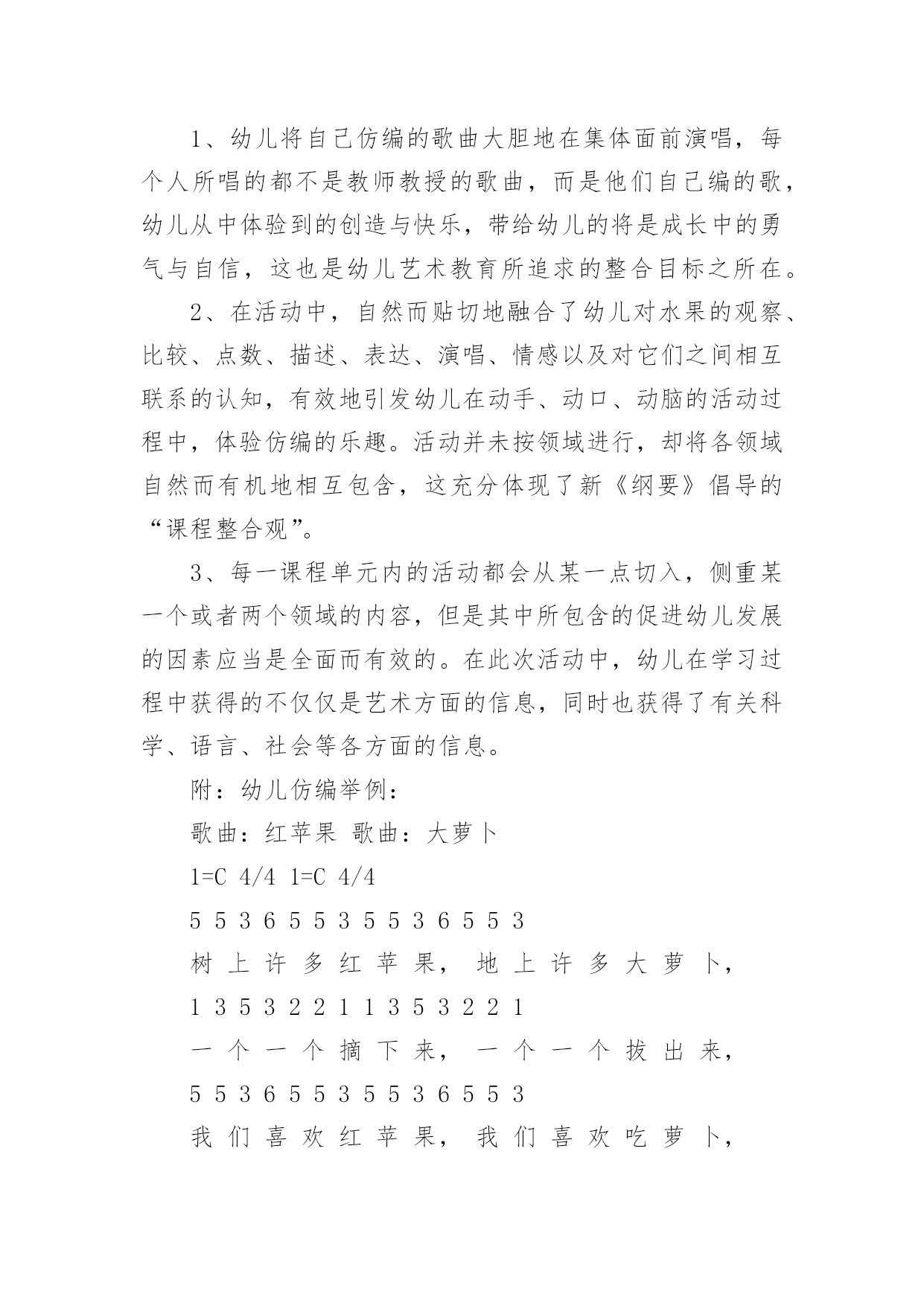 1、幼儿将自己仿编的歌曲大胆地在集体面前演唱，每个人所唱的都不是教师教授的歌曲，而是他们自己编的歌，幼儿从中体验到的创造与快乐，带给幼儿的将是成长中的勇气与自信，这也是幼儿艺术教育所追求的整合目标之所在。

2、在活动中，自然而贴切地融合了幼儿对水果的观察、比较、点数、描述、表达、演唱、情感以及对它们之间相互联系的认知，有效地引发幼儿在动手、动口、动脑的活动过程中，体验仿编的乐趣。活动并未按领域进行，却将各领域自然而有机地相互包含，这充分体现了新《纲要》倡导的“课程整合观”。

3、每一课程单元内的活动都会从某一点切入，侧重某一个或者两个领域的内容，但是其中所包含的促进幼儿发展的因素应当是全面而有效的。在此次活动中，幼儿在学习过程中获得的不仅仅是艺术方面的信息，同时也获得了有关科学、语言、社会等各方面的信息。

附：幼儿仿编举例：

歌曲：红苹果 歌曲：大萝卜

1=C 4/4 1=C 4/4

5 5 3 6 5 5 3 5 5 3 6 5 5 3

树 上 许 多 红 苹 果， 地 上 许 多 大 萝 卜，

1 3 5 3 2 2 1 1 3 5 3 2 2 1

一 个 一 个 摘 下 来， 一 个 一 个 拔 出 来，

5 5 3 6 5 5 3 5 5 3 6 5 5 3

我 们 喜 欢 红 苹 果， 我 们 喜 欢 吃 萝 卜，